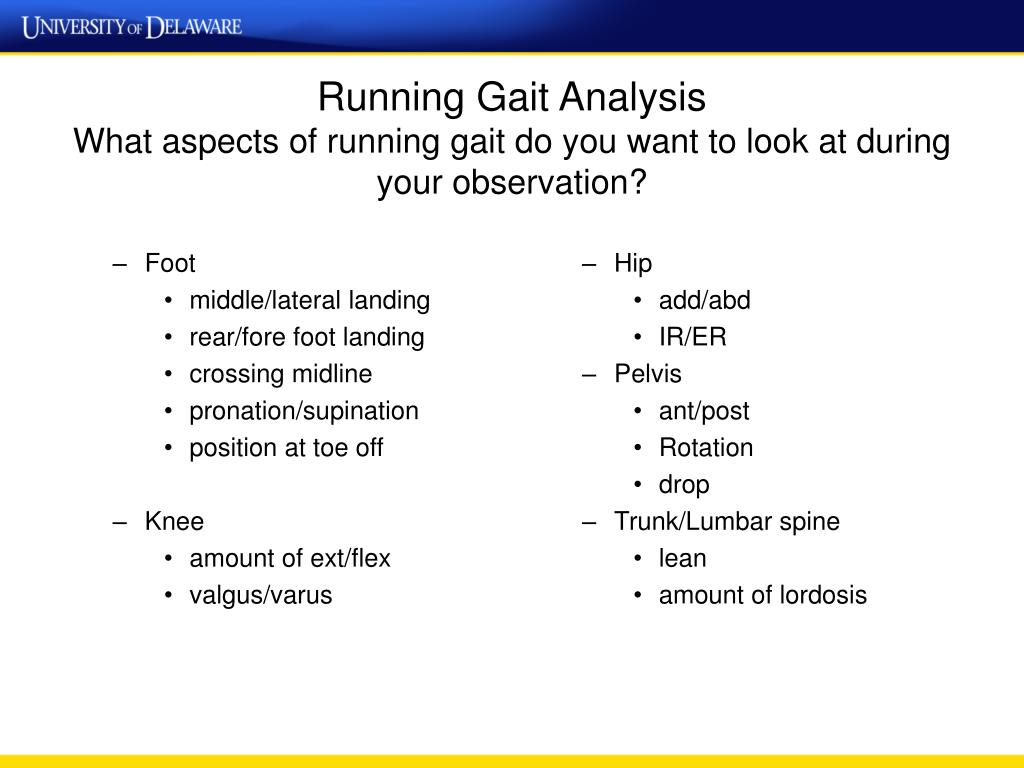 UNIVERSITY OF DELAWARE

Running Gait Analysis
What aspects of running gait do you want to look at during your observation?

– Foot
• middle/lateral landing
• rear/fore foot landing
• crossing midline
• pronation/supination
• position at toe off

– Knee
• amount of ext/flex
• valgus/varus

– Hip
• add/abd
• IR/ER
– Pelvis
• ant/post
• Rotation
• drop
– Trunk/Lumbar spine
• lean
• amount of lordosis